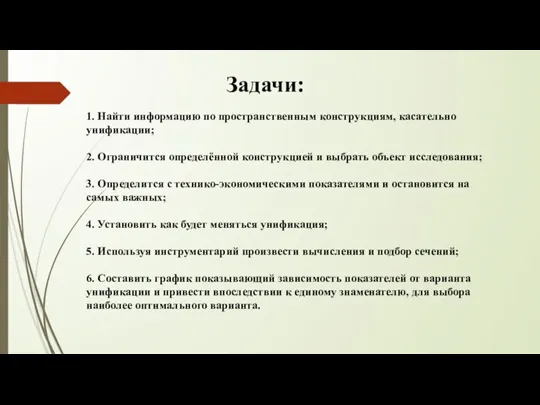 Задачи:

1. Найти информацию по пространственным конструкциям, касательно унификации;

2. Ограничится определённой конструкцией и выбрать объект исследования;

3. Определится с технико-экономическими показателями и остановится на самых важных;

4. Установить как будет меняться унификация;

5. Используя инструментарий произвести вычисления и подбор сечений;

6. Составить график показывающий зависимость показателей от варианта унификации и привести впоследствии к единому знаменателю, для выбора наиболее оптимального варианта.